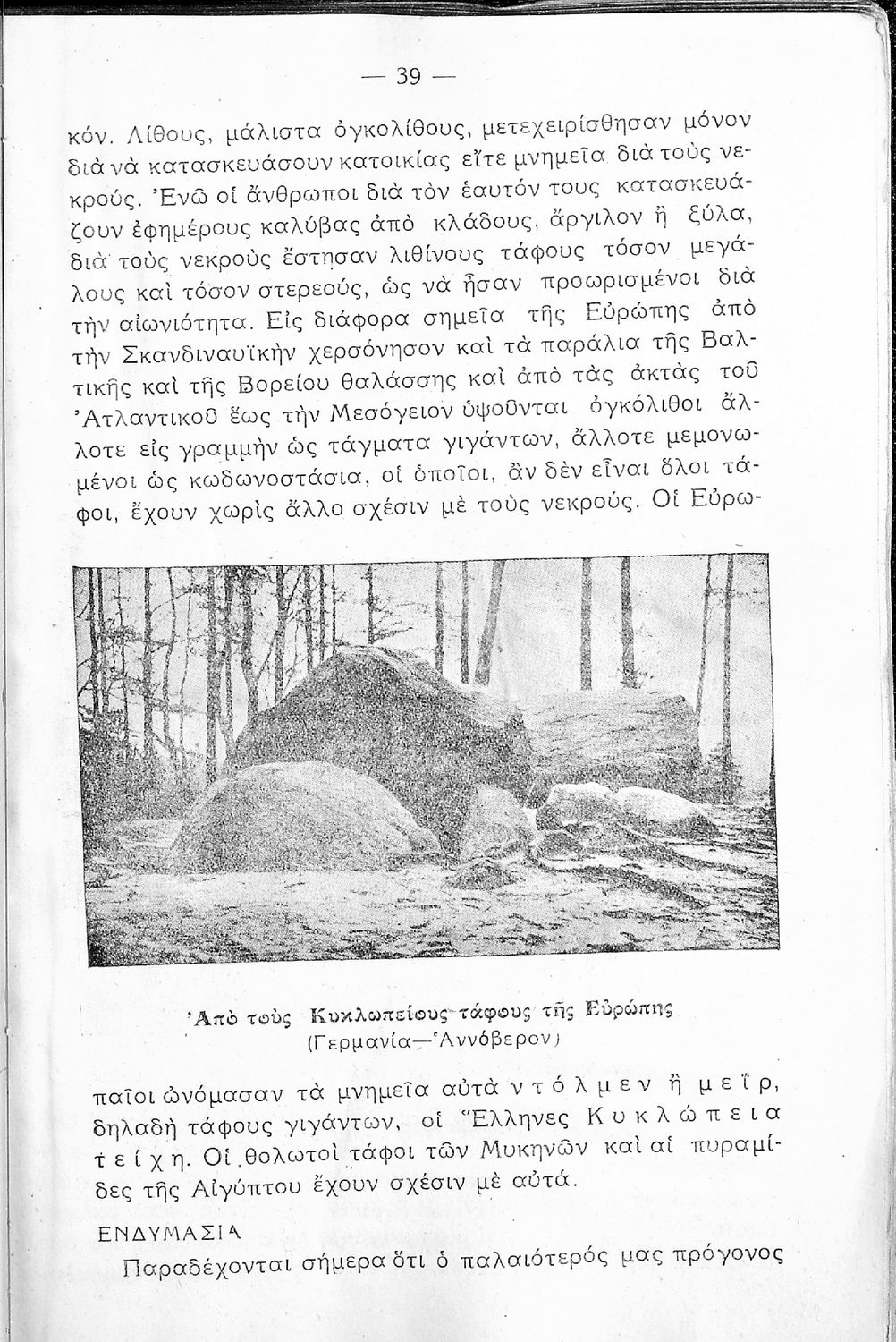 — 39 —

κόν. Λίθους, μάλιστα ὀγκολίθους, μετεχειρίσθησαν μόνον διὰ νὰ κατασκευάσουν κατοικίας εἴτε μνημεῖα διὰ τοὺς νεκρούς. Ἐνῶ οἱ ἄνθρωποι διὰ τὸν ἑαυτόν τους κατασκευάζουν ἐφημέρους καλύβας ἀπὸ κλάδους, ἄργιλον ἢ ξύλα, διὰ τοὺς νεκροὺς ἔστησαν λιθίνους τάφους τόσον μεγάλους καὶ τόσον στερεούς, ὡς νὰ ἦσαν προωρισμένοι διὰ τὴν αἰωνιότητα. Εἰς διάφορα σημεῖα τῆς Εὐρώπης ἀπὸ τὴν Σκανδιναυϊκὴν χερσόνησον καὶ τὰ παράλια τῆς Βαλτικῆς καὶ τῆς Βορείου θαλάσσης καὶ ἀπὸ τὰς ἀκτὰς τοῦ Ἀτλαντικοῦ ἕως τὴν Μεσόγειον ὑψοῦνται ὀγκόλιθοι ἄλλοτε εἰς γραμμὴν ὡς τάγματα γιγάντων, ἄλλοτε μεμονωμένοι ὡς κωδωνοστάσια, οἱ ὁποῖοι, ἂν δὲν εἶναι ὅλοι τάφοι, ἔχουν χωρὶς ἄλλο σχέσιν μὲ τοὺς νεκρούς. Οἱ Εὐρω-

Ἀπὸ τοὺς Κυκλωπείους τάφους τῆς Εὐρώπης
(Γερμανία—Ἀννόβερον)

παῖοι ὠνόμασαν τὰ μνημεῖα αὐτὰ ντόλμεν ἢ μεΐρ, δηλαδὴ τάφους γιγάντων, οἱ Ἕλληνες Κυκλώπεια τείχη. Οἱ θολωτοὶ τάφοι τῶν Μυκηνῶν καὶ αἱ πυραμίδες τῆς Αἰγύπτου ἔχουν σχέσιν μὲ αὐτά.

ΕΝΔΥΜΑΣΙΑ

Παραδέχονται σήμερα ὅτι ὁ παλαιότερός μας πρόγονος